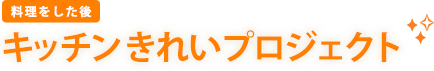 料理をした後

キッチンきれいプロジェクト